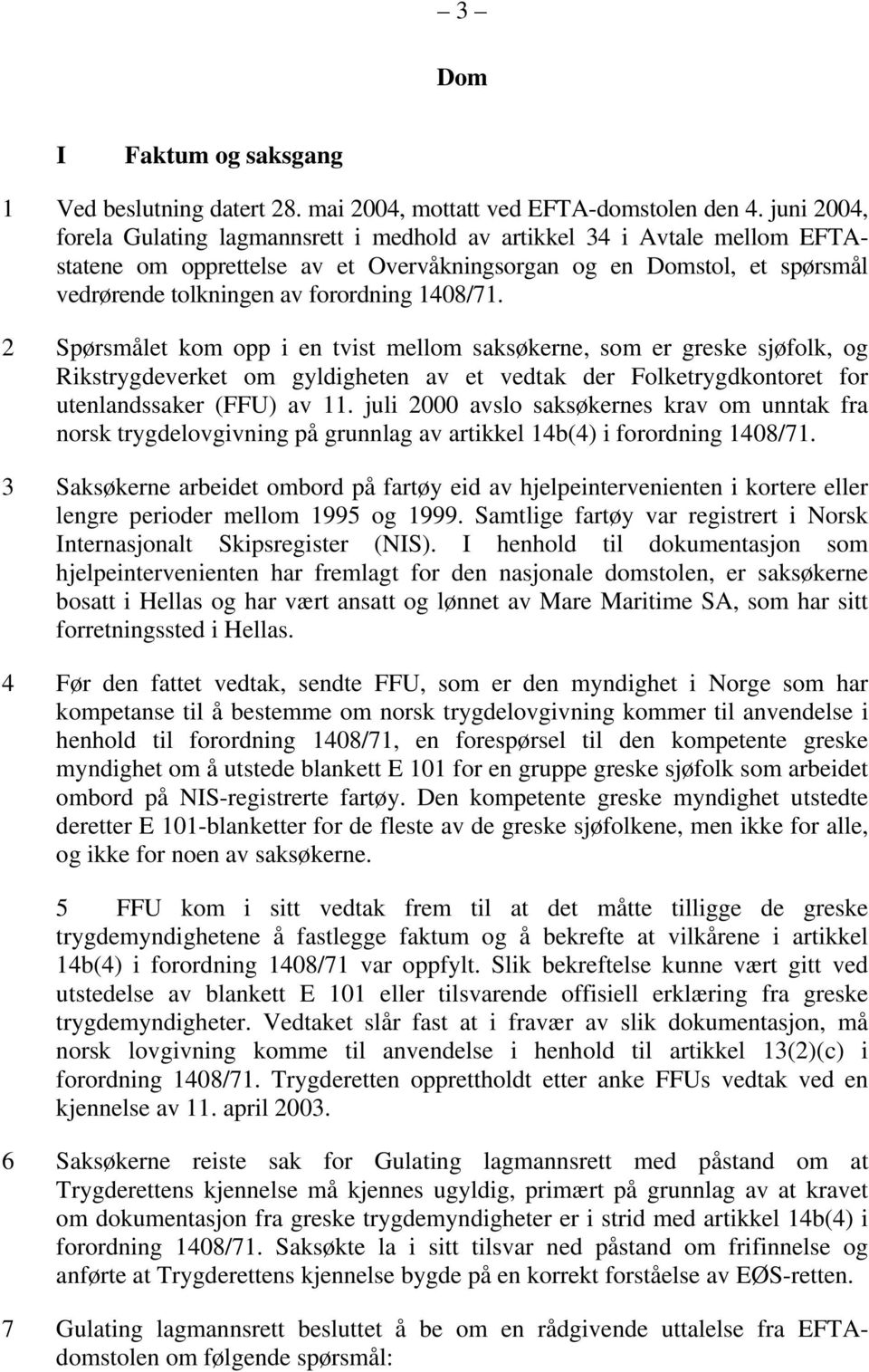 – 3 –

Dom

I Faktum og saksgang

1 Ved beslutning datert 28. mai 2004, mottatt ved EFTA-domstolen den 4. juni 2004, forela Gulating lagmannsrett i medhold av artikkel 34 i Avtale mellom EFTA-statene om opprettelse av et Overvåkningsorgan og en Domstol, et spørsmål vedrørende tolkningen av forordning 1408/71.

2 Spørsmålet kom opp i en tvist mellom saksøkerne, som er greske sjøfolk, og Rikstrygdeverket om gyldigheten av et vedtak der Folketrygdkontoret for utenlandssaker (FFU) av 11. juli 2000 avslo saksøkernes krav om unntak fra norsk trygdelovgivning på grunnlag av artikkel 14b(4) i forordning 1408/71.

3 Saksøkerne arbeidet ombord på fartøy eid av hjelpeintervenienten i kortere eller lengre perioder mellom 1995 og 1999. Samtlige fartøy var registrert i Norsk Internasjonalt Skipsregister (NIS). I henhold til dokumentasjon som hjelpeintervenienten har fremlagt for den nasjonale domstolen, er saksøkerne bosatt i Hellas og har vært ansatt og lønnet av Mare Maritime SA, som har sitt forretningssted i Hellas.

4 Før den fattet vedtak, sendte FFU, som er den myndighet i Norge som har kompetanse til å bestemme om norsk trygdelovgivning kommer til anvendelse i henhold til forordning 1408/71, en forespørsel til den kompetente greske myndighet om å utstede blankett E 101 for en gruppe greske sjøfolk som arbeidet ombord på NIS-registrerte fartøy. Den kompetente greske myndighet utstedte deretter E 101-blanketter for de fleste av de greske sjøfolkene, men ikke for alle, og ikke for noen av saksøkerne.

5 FFU kom i sitt vedtak frem til at det måtte tilligge de greske trygdemyndighetene å fastlegge faktum og å bekrefte at vilkårene i artikkel 14b(4) i forordning 1408/71 var oppfylt. Slik bekreftelse kunne vært gitt ved utstedelse av blankett E 101 eller tilsvarende offisiell erklæring fra greske trygdemyndigheter. Vedtaket slår fast at i fravær av slik dokumentasjon, må norsk lovgivning komme til anvendelse i henhold til artikkel 13(2)(c) i forordning 1408/71. Trygderetten opprettholdt etter anke FFUs vedtak ved en kjennelse av 11. april 2003.

6 Saksøkerne reiste sak for Gulating lagmannsrett med påstand om at Trygderettens kjennelse må kjennes ugyldig, primært på grunnlag av at kravet om dokumentasjon fra greske trygdemyndigheter er i strid med artikkel 14b(4) i forordning 1408/71. Saksøkte la i sitt tilsvar ned påstand om frifinnelse og anførte at Trygderettens kjennelse bygde på en korrekt forståelse av EØS-retten.

7 Gulating lagmannsrett besluttet å be om en rådgivende uttalelse fra EFTA-domstolen om følgende spørsmål: